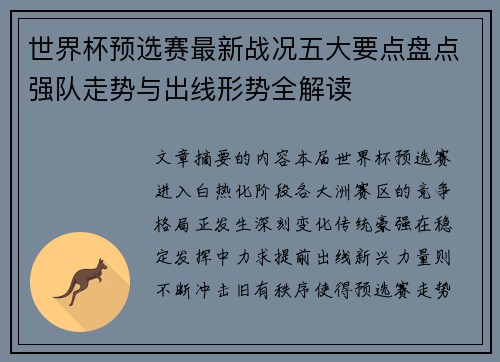 世界杯预选赛最新战况五大要点盘点强队走势与出线形势全解读

文章摘要的内容本届世界杯预选赛进入白热化阶段各大洲赛区的竞争格局正发生深刻变化传统豪强在稳定发挥中力求提前出线新兴力量则不断冲击旧有秩序使得预选赛走势